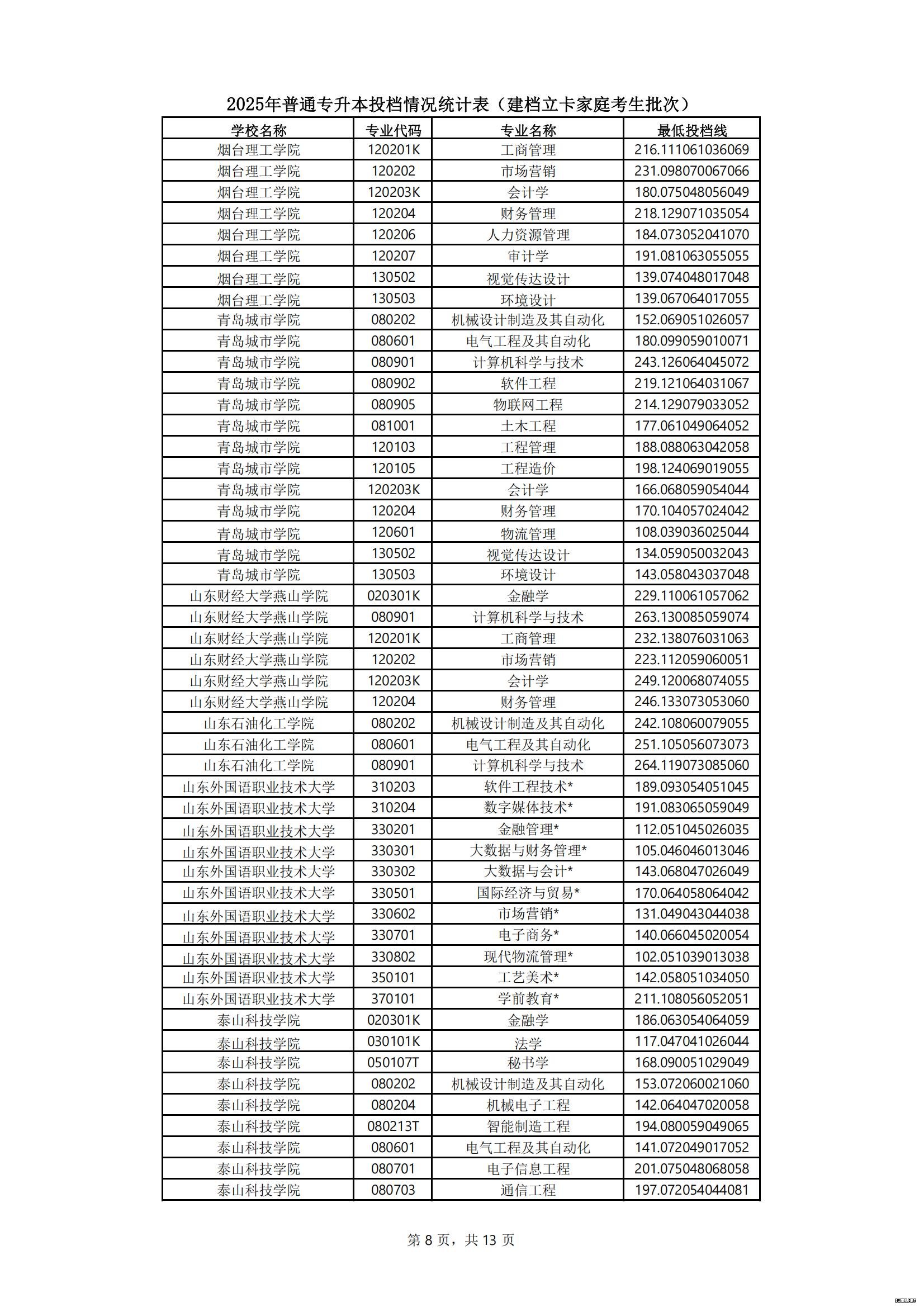 2025年普通专升本投档情况统计表（建档立卡家庭考生批次）

| 学校名称 | 专业代码 | 专业名称 | 最低投档线 |
|---|---|---|---|
| 烟台理工学院 | 120201K | 工商管理 | 216.111061036069 |
| 烟台理工学院 | 120202 | 市场营销 | 231.098070067066 |
| 烟台理工学院 | 120203K | 会计学 | 180.075048056049 |
| 烟台理工学院 | 120204 | 财务管理 | 218.129071035054 |
| 烟台理工学院 | 120206 | 人力资源管理 | 184.073052041070 |
| 烟台理工学院 | 120207 | 审计学 | 191.081063055055 |
| 烟台理工学院 | 130502 | 视觉传达设计 | 139.074048017048 |
| 烟台理工学院 | 130503 | 环境设计 | 139.067064017055 |
| 青岛城市学院 | 080202 | 机械设计制造及其自动化 | 152.069051026057 |
| 青岛城市学院 | 080601 | 电气工程及其自动化 | 180.099059010071 |
| 青岛城市学院 | 080901 | 计算机科学与技术 | 243.126064045072 |
| 青岛城市学院 | 080902 | 软件工程 | 219.121064031067 |
| 青岛城市学院 | 080905 | 物联网工程 | 214.129079033052 |
| 青岛城市学院 | 081001 | 土木工程 | 177.061049064052 |
| 青岛城市学院 | 120103 | 工程管理 | 188.088063042058 |
| 青岛城市学院 | 120105 | 工程造价 | 198.124069019055 |
| 青岛城市学院 | 120203K | 会计学 | 166.068059054044 |
| 青岛城市学院 | 120204 | 财务管理 | 170.104057024042 |
| 青岛城市学院 | 120601 | 物流管理 | 108.039036025044 |
| 青岛城市学院 | 130502 | 视觉传达设计 | 134.059050032043 |
| 青岛城市学院 | 130503 | 环境设计 | 143.058043037048 |
| 山东财经大学燕山学院 | 020301K | 金融学 | 229.110061057062 |
| 山东财经大学燕山学院 | 080901 | 计算机科学与技术 | 263.130085059074 |
| 山东财经大学燕山学院 | 120201K | 工商管理 | 232.138076031063 |
| 山东财经大学燕山学院 | 120202 | 市场营销 | 223.112059060051 |
| 山东财经大学燕山学院 | 120203K | 会计学 | 249.120068074055 |
| 山东财经大学燕山学院 | 120204 | 财务管理 | 246.133073053060 |
| 山东石油化工学院 | 080202 | 机械设计制造及其自动化 | 242.108060079055 |
| 山东石油化工学院 | 080601 | 电气工程及其自动化 | 251.105056073073 |
| 山东石油化工学院 | 080901 | 计算机科学与技术 | 264.119073085060 |
| 山东外国语职业技术大学 | 310203 | 软件工程技术* | 189.093054051045 |
| 山东外国语职业技术大学 | 310204 | 数字媒体技术* | 191.083065059049 |
| 山东外国语职业技术大学 | 330201 | 金融管理* | 112.051045026035 |
| 山东外国语职业技术大学 | 330301 | 大数据与财务管理* | 105.046046013046 |
| 山东外国语职业技术大学 | 330302 | 大数据与会计* | 143.068047026049 |
| 山东外国语职业技术大学 | 330501 | 国际经济与贸易* | 170.064058064042 |
| 山东外国语职业技术大学 | 330602 | 市场营销* | 131.049043044038 |
| 山东外国语职业技术大学 | 330701 | 电子商务* | 140.066045020054 |
| 山东外国语职业技术大学 | 330802 | 现代物流管理* | 102.051039013038 |
| 山东外国语职业技术大学 | 350101 | 工艺美术* | 142.058051034050 |
| 山东外国语职业技术大学 | 370101 | 学前教育* | 211.108056052051 |
| 泰山科技学院 | 020301K | 金融学 | 186.063054064059 |
| 泰山科技学院 | 030101K | 法学 | 117.047041026044 |
| 泰山科技学院 | 050107T | 秘书学 | 168.090051029049 |
| 泰山科技学院 | 080202 | 机械设计制造及其自动化 | 153.072060021060 |
| 泰山科技学院 | 080204 | 机械电子工程 | 142.064047020058 |
| 泰山科技学院 | 080213T | 智能制造工程 | 194.080059049065 |
| 泰山科技学院 | 080601 | 电气工程及其自动化 | 141.072049017052 |
| 泰山科技学院 | 080701 | 电子信息工程 | 201.075048068058 |
| 泰山科技学院 | 080703 | 通信工程 | 197.072054044081 |

第 8 页，共 13 页